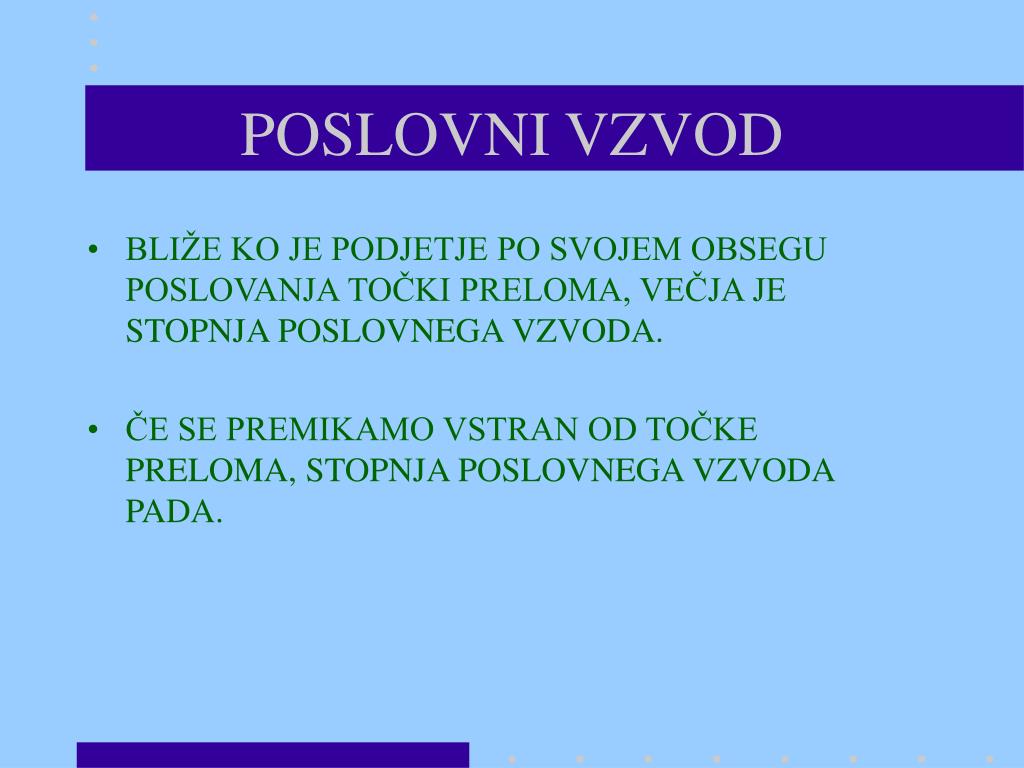 POSLOVNI VZVOD

• BLIŽE KO JE PODJETJE PO SVOJEM OBSEGU POSLOVANJA TOČKI PRELOMA, VEČJA JE STOPNJA POSLOVNEGA VZVODA.

• ČE SE PREMIKAMO VSTRAN OD TOČKE PRELOMA, STOPNJA POSLOVNEGA VZVODA PADA.